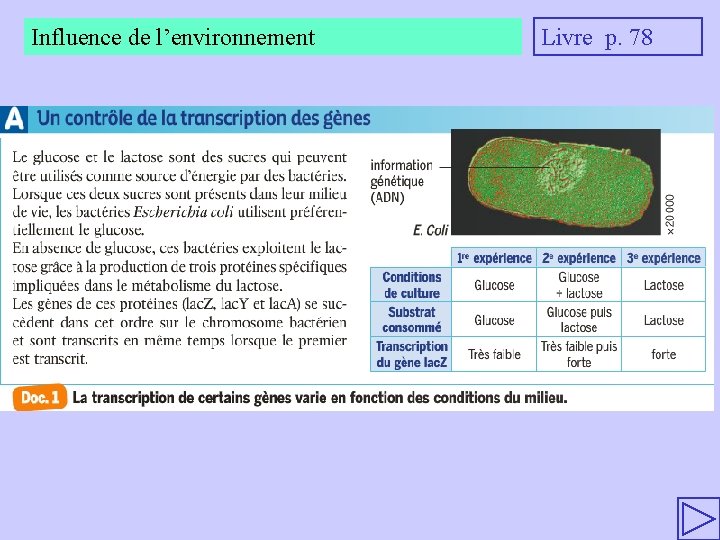 Influence de l'environnement

Livre p. 78

A Un contrôle de la transcription des gènes

Le glucose et le lactose sont des sucres qui peuvent être utilisés comme source d'énergie par des bactéries. Lorsque ces deux sucres sont présents dans leur milieu de vie, les bactéries Escherichia coli utilisent préférentiellement le glucose.
En absence de glucose, ces bactéries exploitent le lactose grâce à la production de trois protéines spécifiques impliquées dans le métabolisme du lactose.
Les gènes de ces protéines (lacZ, lacY et lacA) se succèdent dans cet ordre sur le chromosome bactérien et sont transcrits en même temps lorsque le premier est transcrit.

information génétique (ADN)

E. Coli

×20 000

| | 1re expérience | 2e expérience | 3e expérience |
|---|---|---|---|
| Conditions de culture | Glucose | Glucose + lactose | Lactose |
| Substrat consommé | Glucose | Glucose puis lactose | Lactose |
| Transcription du gène lacZ | Très faible | Très faible puis forte | forte |

Doc. 1 La transcription de certains gènes varie en fonction des conditions du milieu.